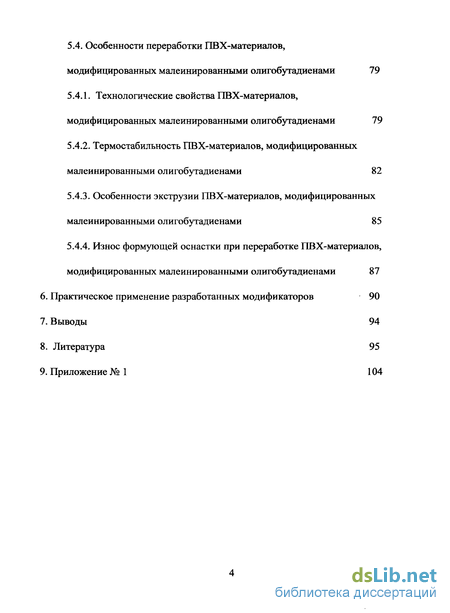 5.4. Особенности переработки ПВХ-материалов, модифицированных малеинированными олигобутадиенами 79

5.4.1. Технологические свойства ПВХ-материалов, модифицированных малеинированными олигобутадиенами 79

5.4.2. Термостабильность ПВХ-материалов, модифицированных малеинированными олигобутадиенами 82

5.4.3. Особенности экструзии ПВХ-материалов, модифицированных малеинированными олигобутадиенами 85

5.4.4. Износ формующей оснастки при переработке ПВХ-материалов, модифицированных малеинированными олигобутадиенами 87

6. Практическое применение разработанных модификаторов 90

7. Выводы 94

8. Литература 95

9. Приложение № 1 104

4

dsLib.net
библиотека диссертаций